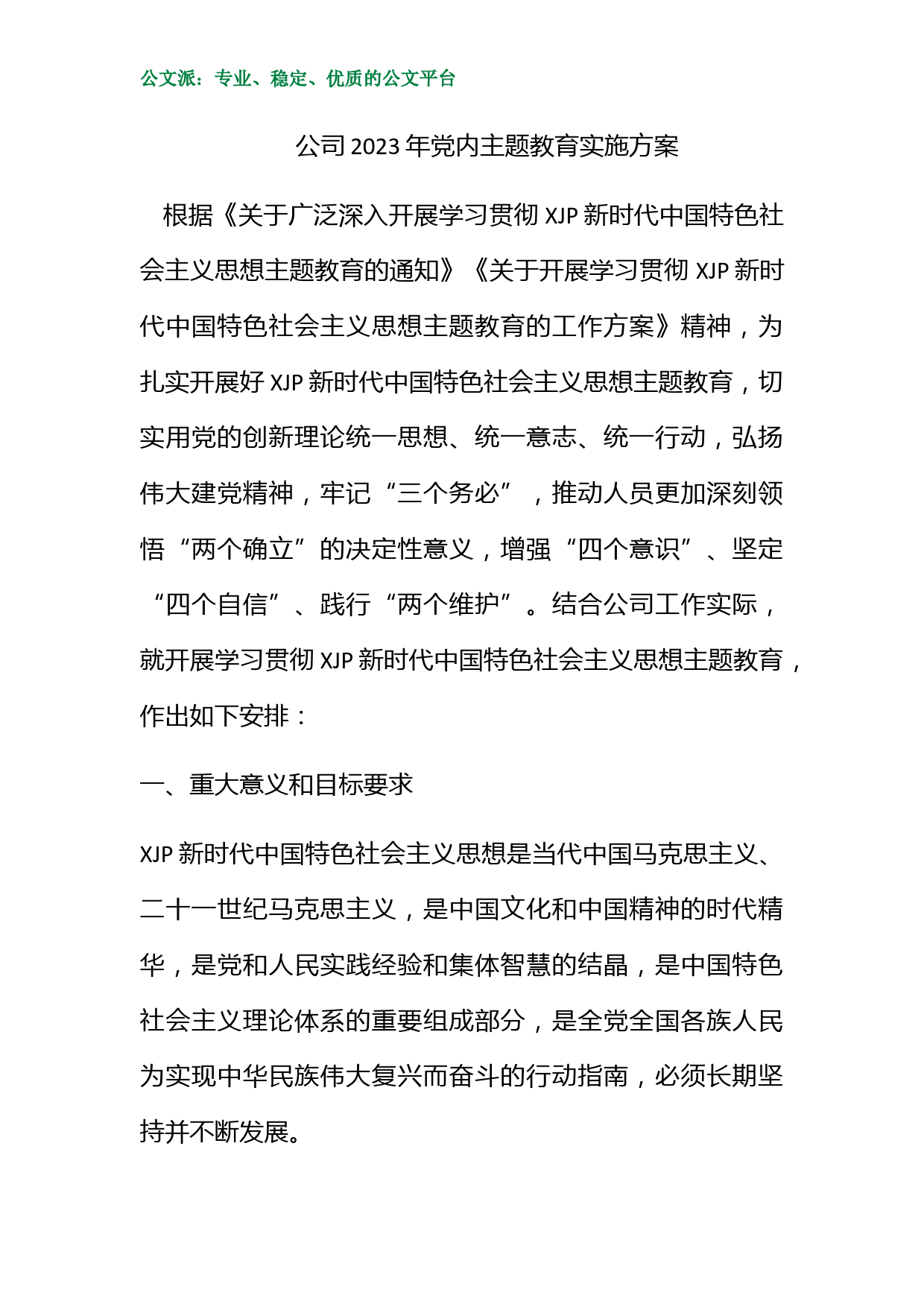 公文派：专业、稳定、优质的公文平台

公司 2023 年党内主题教育实施方案

根据《关于广泛深入开展学习贯彻 XJP 新时代中国特色社会主义思想主题教育的通知》《关于开展学习贯彻 XJP 新时代中国特色社会主义思想主题教育的工作方案》精神，为扎实开展好 XJP 新时代中国特色社会主义思想主题教育，切实用党的创新理论统一思想、统一意志、统一行动，弘扬伟大建党精神，牢记“三个务必”，推动人员更加深刻领悟“两个确立”的决定性意义，增强“四个意识”、坚定“四个自信”、践行“两个维护”。结合公司工作实际，就开展学习贯彻 XJP 新时代中国特色社会主义思想主题教育，作出如下安排：

一、重大意义和目标要求

XJP 新时代中国特色社会主义思想是当代中国马克思主义、二十一世纪马克思主义，是中国文化和中国精神的时代精华，是党和人民实践经验和集体智慧的结晶，是中国特色社会主义理论体系的重要组成部分，是全党全国各族人民为实现中华民族伟大复兴而奋斗的行动指南，必须长期坚持并不断发展。